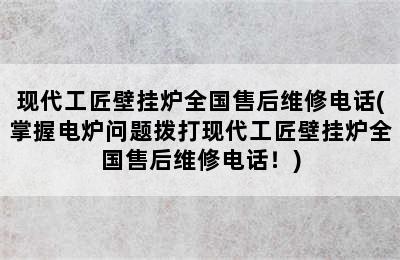 现代工匠壁挂炉全国售后维修电话(掌握电炉问题拨打现代工匠壁挂炉全国售后维修电话！)